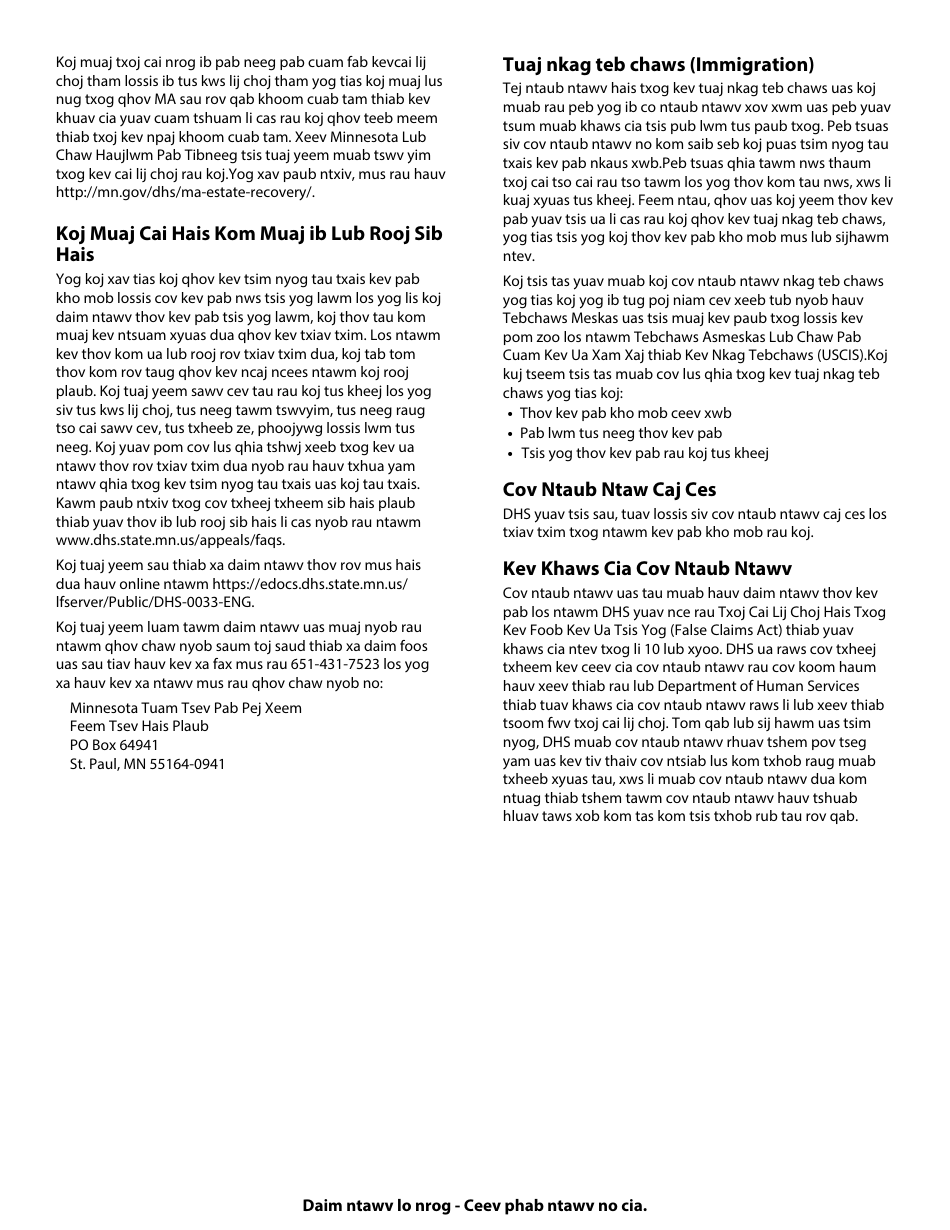 Koj muaj txoj cai nrog ib pab neeg pab cuam fab kevcai lij choj tham lossis ib tus kws lij choj tham yog tias koj muaj lus nug txog qhov MA sau rov qab khoom cuab tam thiab kev khuav cia yuav cuam tshuam li cas rau koj qhov teeb meem thiab txoj kev npaj khoom cuab tam. Xeev Minnesota Lub Chaw Haujlwm Pab Tibneeg tsis tuaj yeem muab tswv yim txog kev cai lij choj rau koj.Yog xav paub ntxiv, mus rau hauv http://mn.gov/dhs/ma-estate-recovery/.

Koj Muaj Cai Hais Kom Muaj ib Lub Rooj Sib Hais

Yog koj xav tias koj qhov kev tsim nyog tau txais kev pab kho mob lossis cov kev pab nws tsis yog lawm los yog lis koj daim ntawv thov kev pab tsis yog lawm, koj thov tau kom muaj kev ntsuam xyuas dua qhov kev txiav txim. Los ntawm kev thov kom ua lub rooj rov txiav txim dua, koj tab tom thov kom rov taug qhov kev ncaj ncees ntawm koj rooj plaub. Koj tuaj yeem sawv cev tau rau koj tus kheej los yog siv tus kws lij choj, tus neeg tawm tswvyim, tus neeg raug tso cai sawv cev, tus txheeb ze, phoojywg lossis lwm tus neeg. Koj yuav pom cov lus qhia tshwj xeeb txog kev ua ntawv thov rov txiav txim dua nyob rau hauv txhua yam ntawv qhia txog kev tsim nyog tau txais uas koj tau txais. Kawm paub ntxiv txog cov txheej txheem sib hais plaub thiab yuav thov ib lub rooj sib hais li cas nyob rau ntawm www.dhs.state.mn.us/appeals/faqs.

Koj tuaj yeem sau thiab xa daim ntawv thov rov mus hais dua hauv online ntawm https://edocs.dhs.state.mn.us/lfserver/Public/DHS-0033-ENG.

Koj tuaj yeem luam tawm daim ntawv uas muaj nyob rau ntawm qhov chaw nyob saum toj saud thiab xa daim foos uas sau tiav hauv kev xa fax mus rau 651-431-7523 los yog xa hauv kev xa ntawv mus rau qhov chaw nyob no:

Minnesota Tuam Tsev Pab Pej Xeem
Feem Tsev Hais Plaub
PO Box 64941
St. Paul, MN 55164-0941

Tuaj nkag teb chaws (Immigration)

Tej ntaub ntawv hais txog kev tuaj nkag teb chaws uas koj muab rau peb yog ib co ntaub ntawv xov xwm uas peb yuav tsum muab khaws cia tsis pub lwm tus paub txog. Peb tsuas siv cov ntaub ntawv no kom saib seb koj puas tsim nyog tau txais kev pab nkaus xwb.Peb tsuas qhia tawm nws thaum txoj cai tso cai rau tso tawm los yog thov kom tau nws, xws li kuaj xyuas tus kheej. Feem ntau, qhov uas koj yeem thov kev pab yuav tsis ua li cas rau koj qhov kev tuaj nkag teb chaws, yog tias tsis yog koj thov kev pab kho mob mus lub sijhawm ntev.

Koj tsis tas yuav muab koj cov ntaub ntawv nkag teb chaws yog tias koj yog ib tug poj niam cev xeeb tub nyob hauv Tebchaws Meskas uas tsis muaj kev paub txog lossis kev pom zoo los ntawm Tebchaws Asmeskas Lub Chaw Pab Cuam Kev Ua Xam Xaj thiab Kev Nkag Tebchaws (USCIS).Koj kuj tseem tsis tas muab cov lus qhia txog kev tuaj nkag teb chaws yog tias koj:
• Thov kev pab kho mob ceev xwb
• Pab lwm tus neeg thov kev pab
• Tsis yog thov kev pab rau koj tus kheej

Cov Ntaub Ntaw Caj Ces

DHS yuav tsis sau, tuav lossis siv cov ntaub ntawv caj ces los txiav txim txog ntawm kev pab kho mob rau koj.

Kev Khaws Cia Cov Ntaub Ntawv

Cov ntaub ntawv uas tau muab hauv daim ntawv thov kev pab los ntawm DHS yuav nce rau Txoj Cai Lij Choj Hais Txog Kev Foob Kev Ua Tsis Yog (False Claims Act) thiab yuav khaws cia ntev txog li 10 lub xyoo. DHS ua raws cov txheej txheem kev ceev cia cov ntaub ntawv rau cov koom haum hauv xeev thiab rau lub Department of Human Services thiab tuav khaws cia cov ntaub ntawv raws li lub xeev thiab tsoom fwv txoj cai lij choj. Tom qab lub sij hawm uas tsim nyog, DHS muab cov ntaub ntawv rhuav tshem pov tseg yam uas kev tiv thaiv cov ntsiab lus kom txhob raug muab txheeb xyuas tau, xws li muab cov ntaub ntawv dua kom ntuag thiab tshem tawm cov ntaub ntawv hauv tshuab hluav taws xob kom tas kom tsis txhob rub tau rov qab.

Daim ntawv lo nrog - Ceev phab ntawv no cia.